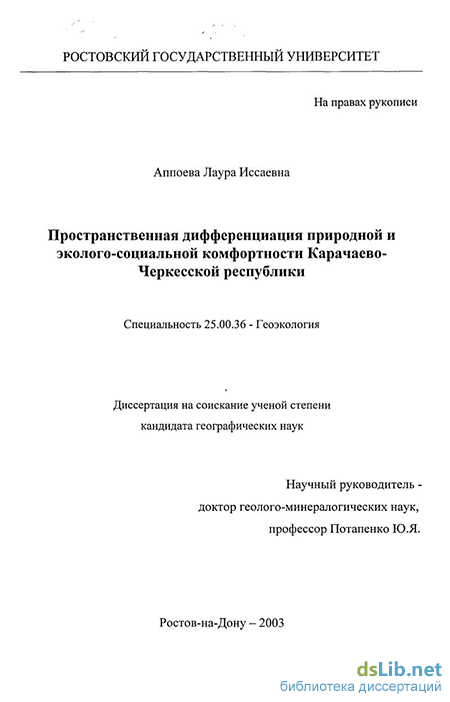 РОСТОВСКИЙ ГОСУДАРСТВЕННЫЙ УНИВЕРСИТЕТ

На правах рукописи

Аппоева Лаура Иссаевна

Пространственная дифференциация природной и эколого-социальной комфортности Карачаево-Черкесской республики

Специальность 25.00.36 - Геоэкология

Диссертация на соискание ученой степени кандидата географических наук

Научный руководитель - доктор геолого-минералогических наук, профессор Потапенко Ю.Я.

Ростов-на-Дону – 2003

dsLib.net
библиотека диссертаций